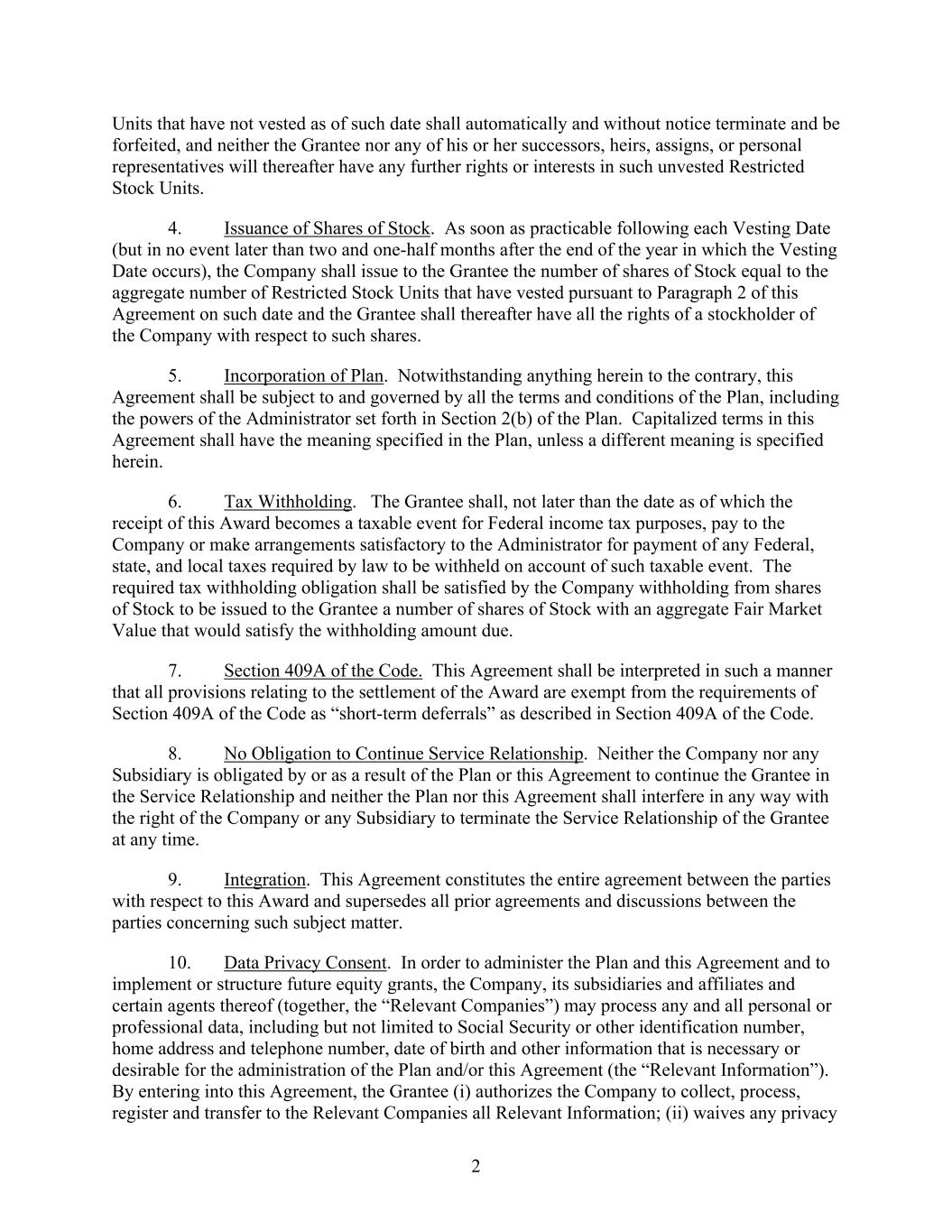 Units that have not vested as of such date shall automatically and without notice terminate and be forfeited, and neither the Grantee nor any of his or her successors, heirs, assigns, or personal representatives will thereafter have any further rights or interests in such unvested Restricted Stock Units.

4. Issuance of Shares of Stock. As soon as practicable following each Vesting Date (but in no event later than two and one-half months after the end of the year in which the Vesting Date occurs), the Company shall issue to the Grantee the number of shares of Stock equal to the aggregate number of Restricted Stock Units that have vested pursuant to Paragraph 2 of this Agreement on such date and the Grantee shall thereafter have all the rights of a stockholder of the Company with respect to such shares.

5. Incorporation of Plan. Notwithstanding anything herein to the contrary, this Agreement shall be subject to and governed by all the terms and conditions of the Plan, including the powers of the Administrator set forth in Section 2(b) of the Plan. Capitalized terms in this Agreement shall have the meaning specified in the Plan, unless a different meaning is specified herein.

6. Tax Withholding. The Grantee shall, not later than the date as of which the receipt of this Award becomes a taxable event for Federal income tax purposes, pay to the Company or make arrangements satisfactory to the Administrator for payment of any Federal, state, and local taxes required by law to be withheld on account of such taxable event. The required tax withholding obligation shall be satisfied by the Company withholding from shares of Stock to be issued to the Grantee a number of shares of Stock with an aggregate Fair Market Value that would satisfy the withholding amount due.

7. Section 409A of the Code. This Agreement shall be interpreted in such a manner that all provisions relating to the settlement of the Award are exempt from the requirements of Section 409A of the Code as “short-term deferrals” as described in Section 409A of the Code.

8. No Obligation to Continue Service Relationship. Neither the Company nor any Subsidiary is obligated by or as a result of the Plan or this Agreement to continue the Grantee in the Service Relationship and neither the Plan nor this Agreement shall interfere in any way with the right of the Company or any Subsidiary to terminate the Service Relationship of the Grantee at any time.

9. Integration. This Agreement constitutes the entire agreement between the parties with respect to this Award and supersedes all prior agreements and discussions between the parties concerning such subject matter.

10. Data Privacy Consent. In order to administer the Plan and this Agreement and to implement or structure future equity grants, the Company, its subsidiaries and affiliates and certain agents thereof (together, the “Relevant Companies”) may process any and all personal or professional data, including but not limited to Social Security or other identification number, home address and telephone number, date of birth and other information that is necessary or desirable for the administration of the Plan and/or this Agreement (the “Relevant Information”). By entering into this Agreement, the Grantee (i) authorizes the Company to collect, process, register and transfer to the Relevant Companies all Relevant Information; (ii) waives any privacy

2